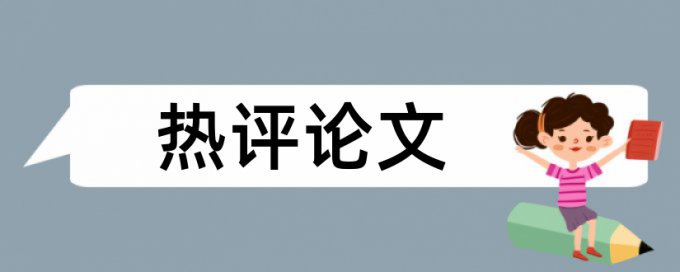 热评论文